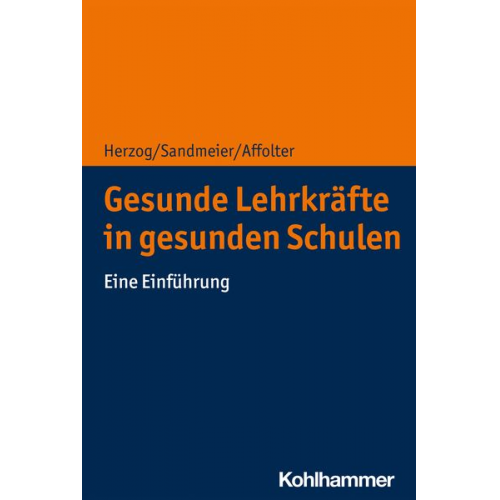 Herzog/Sandmeier/Affolter

Gesunde Lehrkräfte in gesunden Schulen

Eine Einführung

Kohlhammer